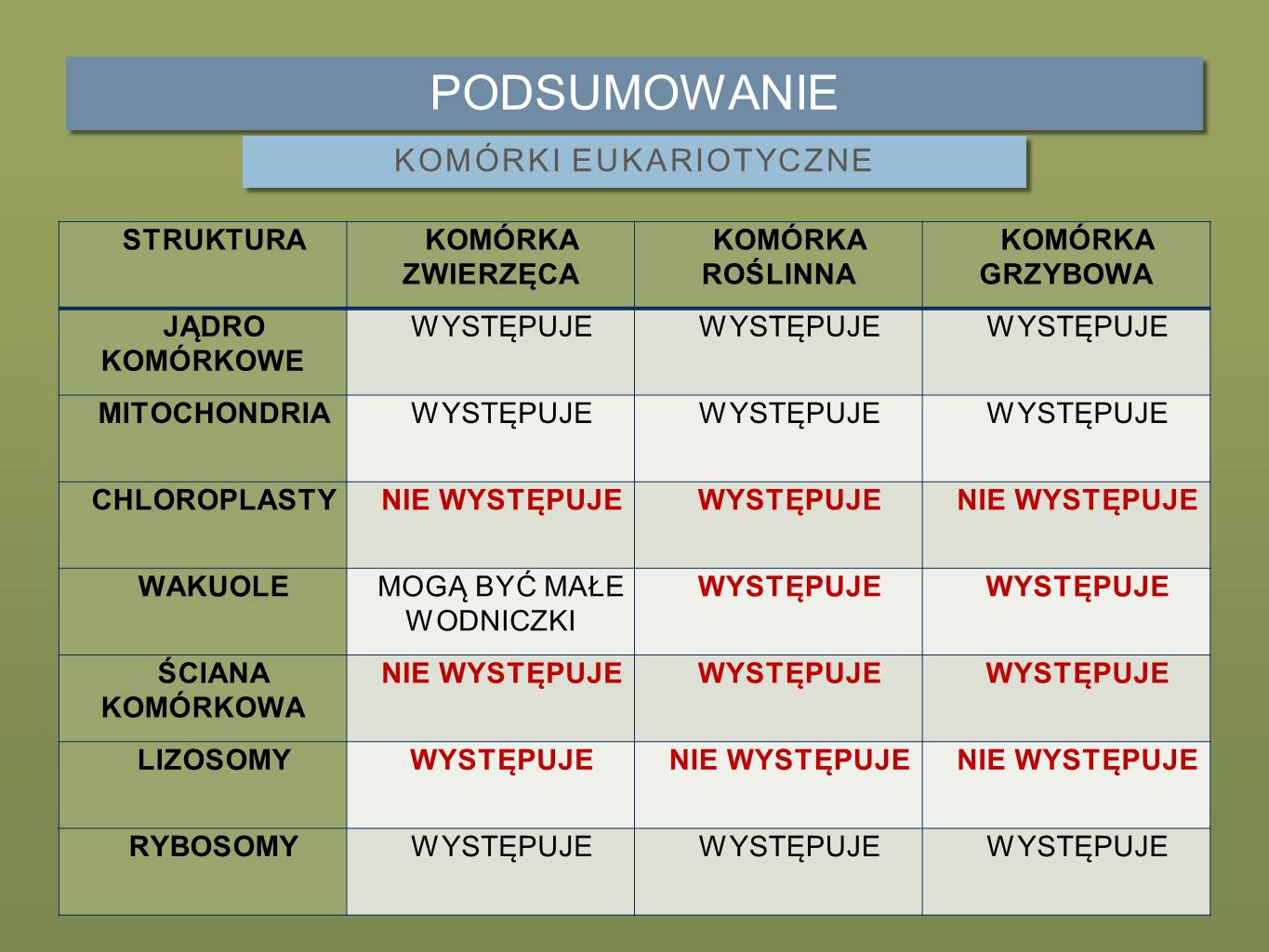 PODSUMOWANIE

KOMÓRKI EUKARIOTYCZNE

| STRUKTURA | KOMÓRKA ZWIERZĘCA | KOMÓRKA ROŚLINNA | KOMÓRKA GRZYBOWA |
|---|---|---|---|
| JĄDRO KOMÓRKOWE | WYSTĘPUJE | WYSTĘPUJE | WYSTĘPUJE |
| MITOCHONDRIA | WYSTĘPUJE | WYSTĘPUJE | WYSTĘPUJE |
| CHLOROPLASTY | NIE WYSTĘPUJE | WYSTĘPUJE | NIE WYSTĘPUJE |
| WAKUOLE | MOGĄ BYĆ MAŁE WODNICZKI | WYSTĘPUJE | WYSTĘPUJE |
| ŚCIANA KOMÓRKOWA | NIE WYSTĘPUJE | WYSTĘPUJE | WYSTĘPUJE |
| LIZOSOMY | WYSTĘPUJE | NIE WYSTĘPUJE | NIE WYSTĘPUJE |
| RYBOSOMY | WYSTĘPUJE | WYSTĘPUJE | WYSTĘPUJE |